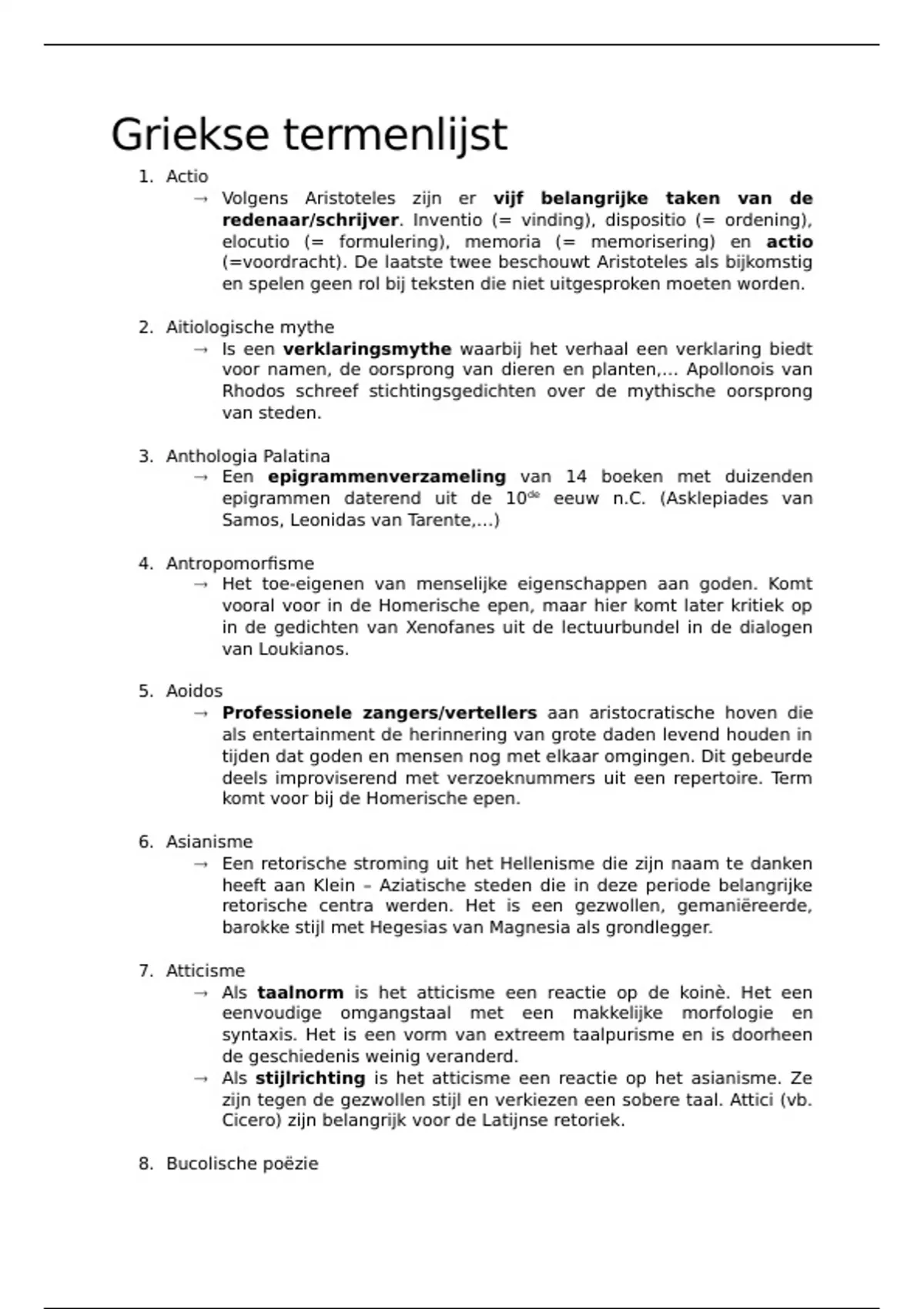 Griekse termenlijst

1. Actio
→ Volgens Aristoteles zijn er vijf belangrijke taken van de redenaar/schrijver. Inventio (= vinding), dispositio (= ordening), elocutio (= formulering), memoria (= memorisering) en actio (=voordracht). De laatste twee beschouwt Aristoteles als bijkomstig en spelen geen rol bij teksten die niet uitgesproken moeten worden.

2. Aitiologische mythe
→ Is een verklaringsmythe waarbij het verhaal een verklaring biedt voor namen, de oorsprong van dieren en planten,... Apollonois van Rhodos schreef stichtingsgedichten over de mythische oorsprong van steden.

3. Anthologia Palatina
→ Een epigrammenverzameling van 14 boeken met duizenden epigrammen daterend uit de 10$^{de}$ eeuw n.C. (Asklepiades van Samos, Leonidas van Tarente,...)

4. Antropomorfisme
→ Het toe-eigenen van menselijke eigenschappen aan goden. Komt vooral voor in de Homerische epen, maar hier komt later kritiek op in de gedichten van Xenofanes uit de lectuurbundel in de dialogen van Loukianos.

5. Aoidos
→ Professionele zangers/vertellers aan aristocratische hoven die als entertainment de herinnering van grote daden levend houden in tijden dat goden en mensen nog met elkaar omgingen. Dit gebeurde deels improviserend met verzoeknummers uit een repertoire. Term komt voor bij de Homerische epen.

6. Asianisme
→ Een retorische stroming uit het Hellenisme die zijn naam te danken heeft aan Klein – Aziatische steden die in deze periode belangrijke retorische centra werden. Het is een gezwollen, gemaniëreerde, barokke stijl met Hegesias van Magnesia als grondlegger.

7. Atticisme
→ Als taalnorm is het atticisme een reactie op de koinè. Het een eenvoudige omgangstaal met een makkelijke morfologie en syntaxis. Het is een vorm van extreem taalpurisme en is doorheen de geschiedenis weinig veranderd.
→ Als stijlrichting is het atticisme een reactie op het asianisme. Ze zijn tegen de gezwollen stijl en verkiezen een sobere taal. Attici (vb. Cicero) zijn belangrijk voor de Latijnse retoriek.

8. Bucolische poëzie